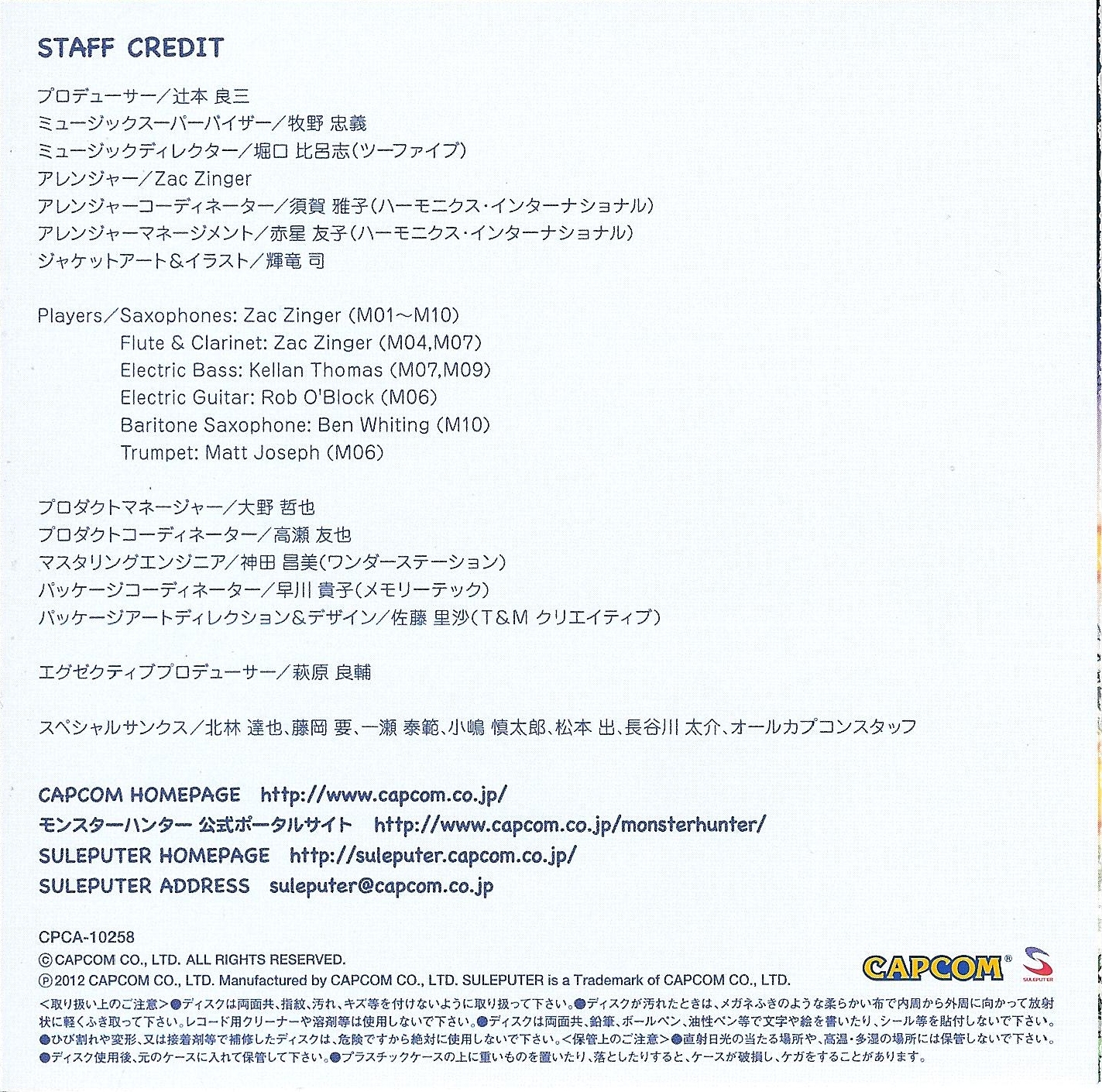 STAFF CREDIT

プロデューサー/辻本 良三
ミュージックスーパーバイザー/牧野 忠義
ミュージックディレクター/堀口 比呂志(ツーファイブ)
アレンジャー/Zac Zinger
アレンジャーコーディネーター/須賀 雅子(ハーモニクス・インターナショナル)
アレンジャーマネージメント/赤星 友子(ハーモニクス・インターナショナル)
ジャケットアート&イラスト/輝竜 司

Players/Saxophones: Zac Zinger (M01~M10)
Flute & Clarinet: Zac Zinger (M04,M07)
Electric Bass: Kellan Thomas (M07,M09)
Electric Guitar: Rob O'Block (M06)
Baritone Saxophone: Ben Whiting (M10)
Trumpet: Matt Joseph (M06)

プロダクトマネージャー/大野 哲也
プロダクトコーディネーター/高瀬 友也
マスタリングエンジニア/神田 昌美(ワンダーステーション)
パッケージコーディネーター/早川 貴子(メモリーテック)
パッケージアートディレクション&デザイン/佐藤 里沙(T&M クリエイティブ)

エグゼクティブプロデューサー/萩原 良輔

スペシャルサンクス/北林 達也、藤岡 要、一瀬 泰範、小嶋 慎太郎、松本 出、長谷川 太介、オールカプコンスタッフ

CAPCOM HOMEPAGE http://www.capcom.co.jp/
モンスターハンター 公式ポータルサイト http://www.capcom.co.jp/monsterhunter/
SULEPUTER HOMEPAGE http://suleputer.capcom.co.jp/
SULEPUTER ADDRESS suleputer@capcom.co.jp

CPCA-10258
©CAPCOM CO., LTD. ALL RIGHTS RESERVED.
℗2012 CAPCOM CO., LTD. Manufactured by CAPCOM CO., LTD. SULEPUTER is a Trademark of CAPCOM CO., LTD.

CAPCOM® SULEPUTER

<取り扱い上のご注意>●ディスクは両面共、指紋、汚れ、キズ等を付けないように取り扱って下さい。●ディスクが汚れたときは、メガネふきのような柔らかい布で内周から外周に向かって放射状に軽くふき取って下さい。レコード用クリーナーや溶剤等は使用しないで下さい。●ディスクは両面共、鉛筆、ボールペン、油性ペン等で文字や絵を書いたり、シール等を貼付しないで下さい。●ひび割れや変形、又は接着剤等で補修したディスクは、危険ですから絶対に使用しないで下さい。<保管上のご注意>●直射日光の当たる場所や、高温・多湿の場所には保管しないで下さい。●ディスク使用後、元のケースに入れて保管して下さい。●プラスチックケースの上に重いものを置いたり、落としたりすると、ケースが破損し、ケガをすることがあります。